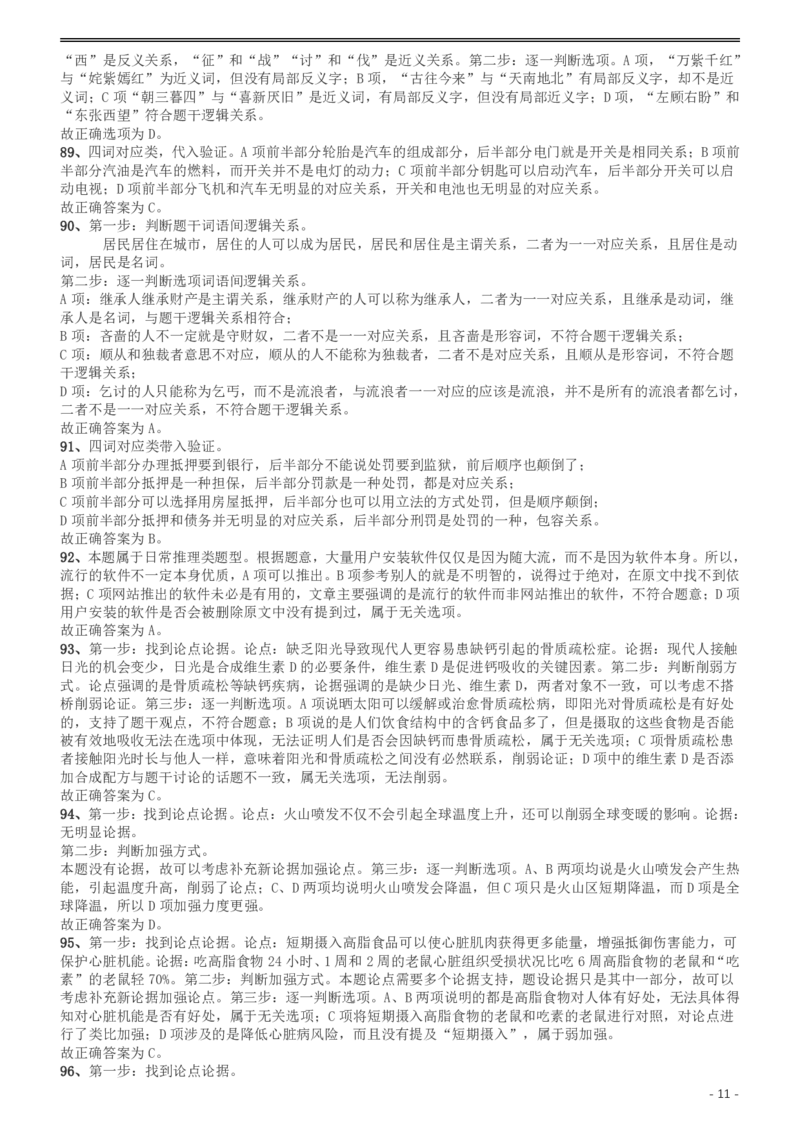 “西”是反义关系，“征”和“战”“讨”和“伐”是近义关系。第二步：逐一判断选项。A 项，“万紫千红”与“姹紫嫣红”为近义词，但没有局部反义字；B 项，“古往今来”与“天南地北”有局部反义字，却不是近义词；C 项“朝三暮四”与“喜新厌旧”是近义词，有局部反义字，但没有局部近义字；D 项，“左顾右盼”和“东张西望”符合题干逻辑关系。
故正确选项为 D。
89、四词对应类，代入验证。A 项前半部分轮胎是汽车的组成部分，后半部分电门就是开关是相同关系；B 项前半部分汽油是汽车的燃料，而开关并不是电灯的动力；C 项前半部分钥匙可以启动汽车，后半部分开关可以启动电视；D 项前半部分飞机和汽车无明显的对应关系，开关和电池也无明显的对应关系。
故正确答案为 C。
90、第一步：判断题干词语间逻辑关系。
居民居住在城市，居住的人可以成为居民，居民和居住是主谓关系，二者为一一对应关系，且居住是动词，居民是名词。
第二步：逐一判断选项词语间逻辑关系。
A 项：继承人继承财产是主谓关系，继承财产的人可以称为继承人，二者为一一对应关系，且继承是动词，继承人是名词，与题干逻辑关系相符合；
B 项：吝啬的人不一定就是守财奴，二者不是一一对应关系，且吝啬是形容词，不符合题干逻辑关系；
C 项：顺从和独裁者意思不对应，顺从的人不能称为独裁者，二者不是对应关系，且顺从是形容词，不符合题干逻辑关系；
D 项：乞讨的人只能称为乞丐，而不是流浪者，与流浪者一一对应的应该是流浪，并不是所有的流浪者都乞讨，二者不是一一对应关系，不符合题干逻辑关系。
故正确答案为 A。
91、四词对应类带入验证。
A 项前半部分办理抵押要到银行，后半部分不能说处罚要到监狱，前后顺序也颠倒了；
B 项前半部分抵押是一种担保，后半部分罚款是一种处罚，都是对应关系；
C 项前半部分可以选择用房屋抵押，后半部分也可以用立法的方式处罚，但是顺序颠倒；
D 项前半部分抵押和债务并无明显的对应关系，后半部分刑罚是处罚的一种，包容关系。
故正确答案为 B。
92、本题属于日常推理类题型。根据题意，大量用户安装软件仅仅是因为随大流，而不是因为软件本身。所以，流行的软件不一定本身优质，A 项可以推出。B 项参考别人的就是不明智的，说得过于绝对，在原文中找不到依据；C 项网站推出的软件未必是有用的，文章主要强调的是流行的软件而非网站推出的软件，不符合题意；D 项用户安装的软件是否会被删除原文中没有提到过，属于无关选项。
故正确答案为 A。
93、第一步：找到论点论据。论点：缺乏阳光导致现代人更容易患缺钙引起的骨质疏松症。论据：现代人接触日光的机会变少，日光是合成维生素 D 的必要条件，维生素 D 是促进钙吸收的关键因素。第二步：判断削弱方式。论点强调的是骨质疏松等缺钙疾病，论据强调的是缺少日光、维生素 D，两者对象不一致，可以考虑不搭桥削弱论证。第三步：逐一判断选项。A 项说晒太阳可以缓解或治愈骨质疏松病，即阳光对骨质疏松是有好处的，支持了题干观点，不符合题意；B 项说的是人们饮食结构中的含钙食品多了，但是摄取的这些食物是否能被有效地吸收无法在选项中体现，无法证明人们是否会因缺钙而患骨质疏松，属于无关选项；C 项骨质疏松患者接触阳光时长与他人一样，意味着阳光和骨质疏松之间没有必然联系，削弱论证；D 项中的维生素 D 是否添加合成配方与题干讨论的话题不一致，属无关选项，无法削弱。
故正确答案为 C。
94、第一步：找到论点论据。论点：火山喷发不仅不会引起全球温度上升，还可以削弱全球变暖的影响。论据：无明显论据。
第二步：判断加强方式。
本题没有论据，故可以考虑补充新论据加强论点。第三步：逐一判断选项。A、B 两项均说是火山喷发会产生热能，引起温度升高，削弱了论点；C、D 两项均说明火山喷发会降温，但 C 项只是火山区短期降温，而 D 项是全球降温，所以 D 项加强力度更强。
故正确答案为 D。
95、第一步：找到论点论据。论点：短期摄入高脂食品可以使心脏肌肉获得更多能量，增强抵御伤害能力，可保护心脏机能。论据：吃高脂食物 24 小时、1 周和 2 周的老鼠心脏组织受损状况比吃 6 周高脂食物的老鼠和“吃素”的老鼠轻 70%。第二步：判断加强方式。本题论点需要多个论据支持，题设论据只是其中一部分，故可以考虑补充新论据加强论点。第三步：逐一判断选项。A、B 两项说明的都是高脂食物对人体有好处，无法具体得知对心脏机能是否有好处，属于无关选项；C 项将短期摄入高脂食物的老鼠和吃素的老鼠进行对照，对论点进行了类比加强；D 项涉及的是降低心脏病风险，而且没有提及“短期摄入”，属于弱加强。
故正确答案为 C。
96、第一步：找到论点论据。
- 11 -